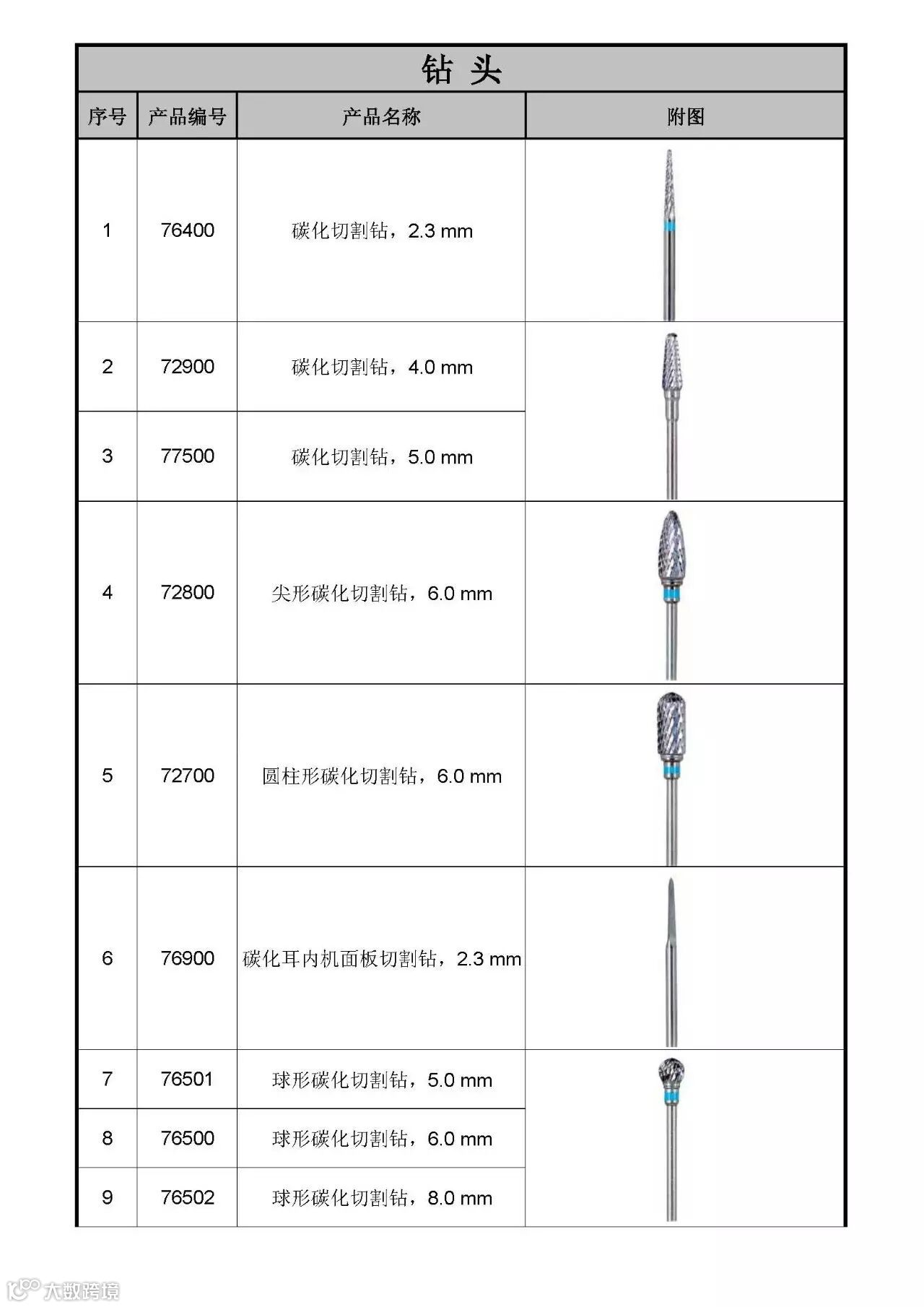 钻 头

| 序号 | 产品编号 | 产品名称 | 附图 |
|---|---|---|---|
| 1 | 76400 | 碳化切割钻，2.3 mm | |
| 2 | 72900 | 碳化切割钻，4.0 mm | |
| 3 | 77500 | 碳化切割钻，5.0 mm | |
| 4 | 72800 | 尖形碳化切割钻，6.0 mm | |
| 5 | 72700 | 圆柱形碳化切割钻，6.0 mm | |
| 6 | 76900 | 碳化耳内机面板切割钻，2.3 mm | |
| 7 | 76501 | 球形碳化切割钻，5.0 mm | |
| 8 | 76500 | 球形碳化切割钻，6.0 mm | |
| 9 | 76502 | 球形碳化切割钻，8.0 mm | |

大数跨境